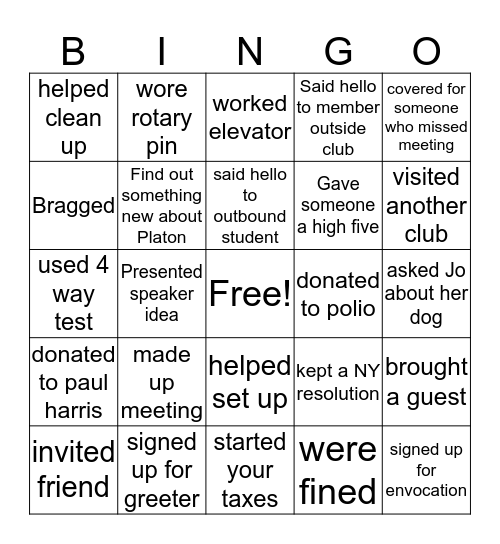 | B | I | N | G | O |
|---|---|---|---|---|
| helped clean up | wore rotary pin | worked elevator | Said hello to member outside club | covered for someone who missed meeting |
| Bragged | Find out something new about Platon | said hello to outbound student | Gave someone a high five | visited another club |
| used 4 way test | Presented speaker idea | Free! | donated to polio | asked Jo about her dog |
| donated to paul harris | made up meeting | helped set up | kept a NY resolution | brought a guest |
| invited friend | signed up for greeter | started your taxes | were fined | signed up for envocation |